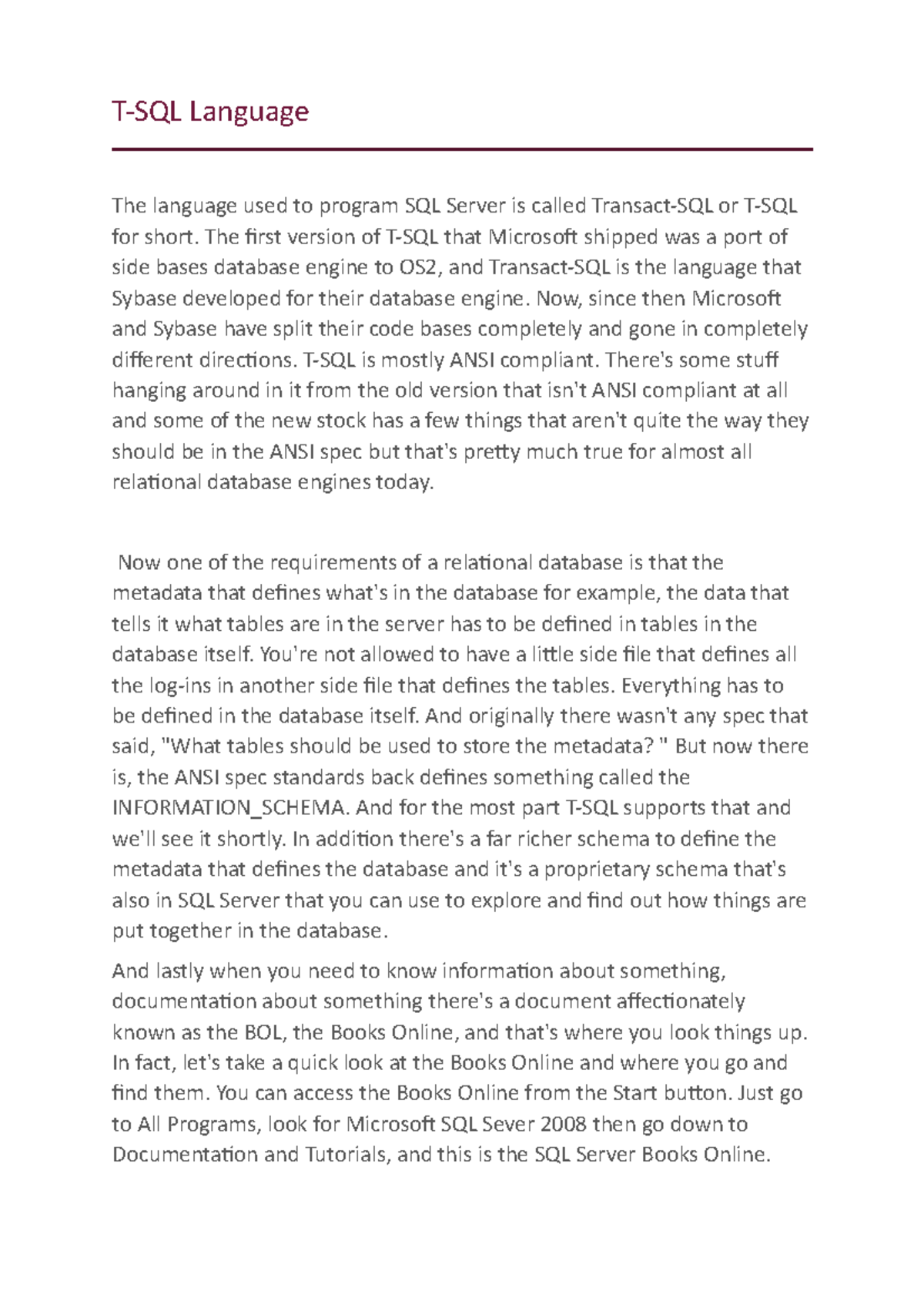 T-SQL Language

The language used to program SQL Server is called Transact-SQL or T-SQL for short. The first version of T-SQL that Microsoft shipped was a port of side bases database engine to OS2, and Transact-SQL is the language that Sybase developed for their database engine. Now, since then Microsoft and Sybase have split their code bases completely and gone in completely different directions. T-SQL is mostly ANSI compliant. There's some stuff hanging around in it from the old version that isn't ANSI compliant at all and some of the new stock has a few things that aren't quite the way they should be in the ANSI spec but that's pretty much true for almost all relational database engines today.

Now one of the requirements of a relational database is that the metadata that defines what's in the database for example, the data that tells it what tables are in the server has to be defined in tables in the database itself. You're not allowed to have a little side file that defines all the log-ins in another side file that defines the tables. Everything has to be defined in the database itself. And originally there wasn't any spec that said, "What tables should be used to store the metadata? " But now there is, the ANSI spec standards back defines something called the INFORMATION_SCHEMA. And for the most part T-SQL supports that and we'll see it shortly. In addition there's a far richer schema to define the metadata that defines the database and it's a proprietary schema that's also in SQL Server that you can use to explore and find out how things are put together in the database.

And lastly when you need to know information about something, documentation about something there's a document affectionately known as the BOL, the Books Online, and that's where you look things up. In fact, let's take a quick look at the Books Online and where you go and find them. You can access the Books Online from the Start button. Just go to All Programs, look for Microsoft SQL Sever 2008 then go down to Documentation and Tutorials, and this is the SQL Server Books Online.